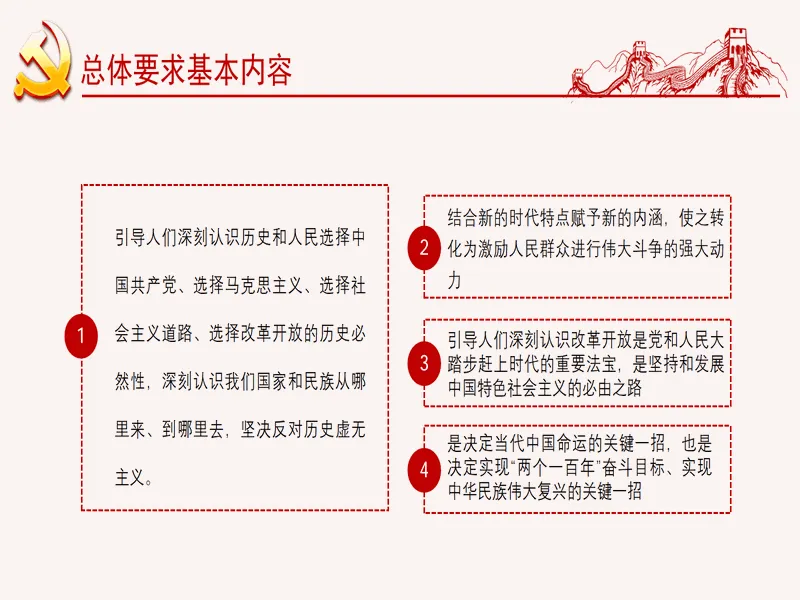 总体要求基本内容

1

引导人们深刻认识历史和人民选择中国共产党、选择马克思主义、选择社会主义道路、选择改革开放的历史必然性，深刻认识我们国家和民族从哪里来、到哪里去，坚决反对历史虚无主义。

2

结合新的时代特点赋予新的内涵，使之转化为激励人民群众进行伟大斗争的强大动力

3

引导人们深刻认识改革开放是党和人民大踏步赶上时代的重要法宝，是坚持和发展中国特色社会主义的必由之路

4

是决定当代中国命运的关键一招，也是决定实现"两个一百年"奋斗目标、实现中华民族伟大复兴的关键一招